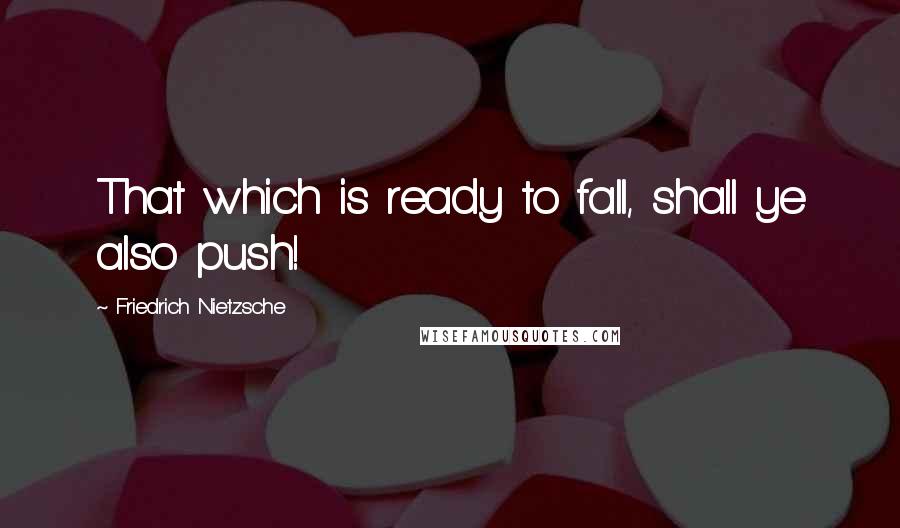 That which is ready to fall, shall ye also push!

~ Friedrich Nietzsche

WISEFAMOUSQUOTES.COM